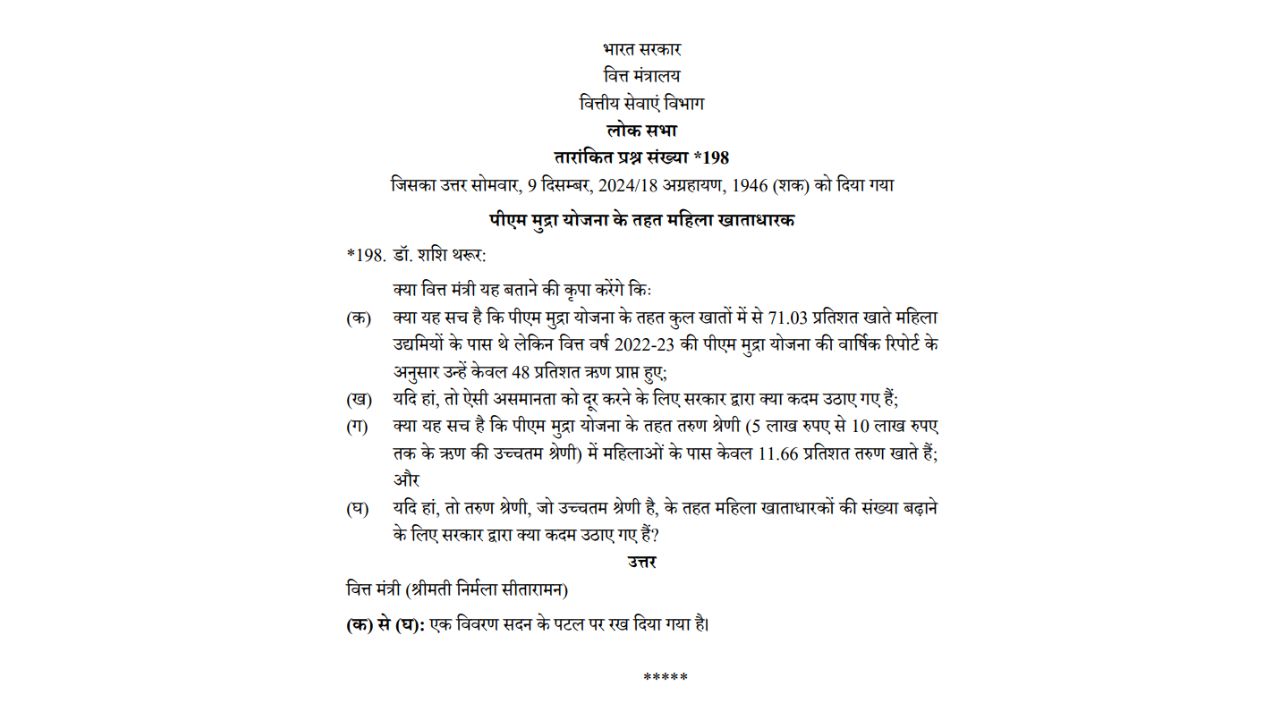 भारत सरकार
वित्त मंत्रालय
वित्तीय सेवाएं विभाग
लोक सभा
तारांकित प्रश्न संख्या *198
जिसका उत्तर सोमवार, 9 दिसम्बर, 2024/18 अग्रहायण, 1946 (शक) को दिया गया

पीएम मुद्रा योजना के तहत महिला खाताधारक

*198. डॉ. शशि थरूर:

क्या वित्त मंत्री यह बताने की कृपा करेंगे कि:

(क) क्या यह सच है कि पीएम मुद्रा योजना के तहत कुल खातों में से 71.03 प्रतिशत खाते महिला उद्यमियों के पास थे लेकिन वित्त वर्ष 2022-23 की पीएम मुद्रा योजना की वार्षिक रिपोर्ट के अनुसार उन्हें केवल 48 प्रतिशत ऋण प्राप्त हुए;

(ख) यदि हां, तो ऐसी असमानता को दूर करने के लिए सरकार द्वारा क्या कदम उठाए गए हैं;

(ग) क्या यह सच है कि पीएम मुद्रा योजना के तहत तरुण श्रेणी (5 लाख रुपए से 10 लाख रुपए तक के ऋण की उच्चतम श्रेणी) में महिलाओं के पास केवल 11.66 प्रतिशत तरुण खाते हैं; और

(घ) यदि हां, तो तरुण श्रेणी, जो उच्चतम श्रेणी है, के तहत महिला खाताधारकों की संख्या बढ़ाने के लिए सरकार द्वारा क्या कदम उठाए गए हैं?

उत्तर

वित्त मंत्री (श्रीमती निर्मला सीतारामन)

(क) से (घ): एक विवरण सदन के पटल पर रख दिया गया है।

*****